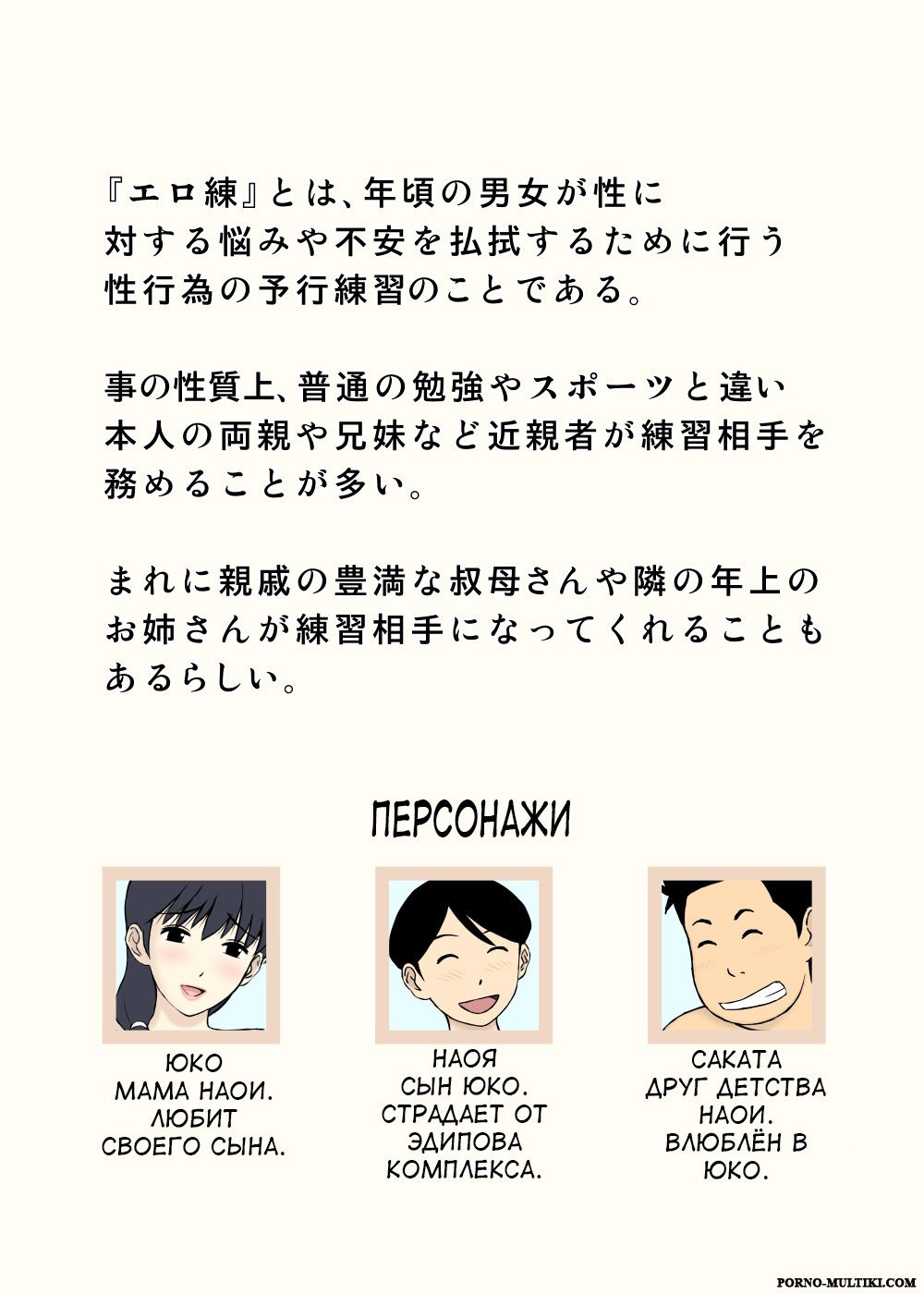 『エロ練』とは、年頃の男女が性に対する悩みや不安を払拭するために行う性行為の予行練習のことである。

事の性質上、普通の勉強やスポーツと違い本人の両親や兄妹など近親者が練習相手を務めることが多い。

まれに親戚の豊満な叔母さんや隣の年上のお姉さんが練習相手になってくれることもあるらしい。

ПЕРСОНАЖИ

ЮКО
МАМА НАОИ. ЛЮБИТ СВОЕГО СЫНА.

НАОЯ
СЫН ЮКО. СТРАДАЕТ ОТ ЭДИПОВА КОМПЛЕКСА.

САКАТА
ДРУГ ДЕТСТВА НАОИ. ВЛЮБЛЁН В ЮКО.

PORNO-MULTIKI.COM